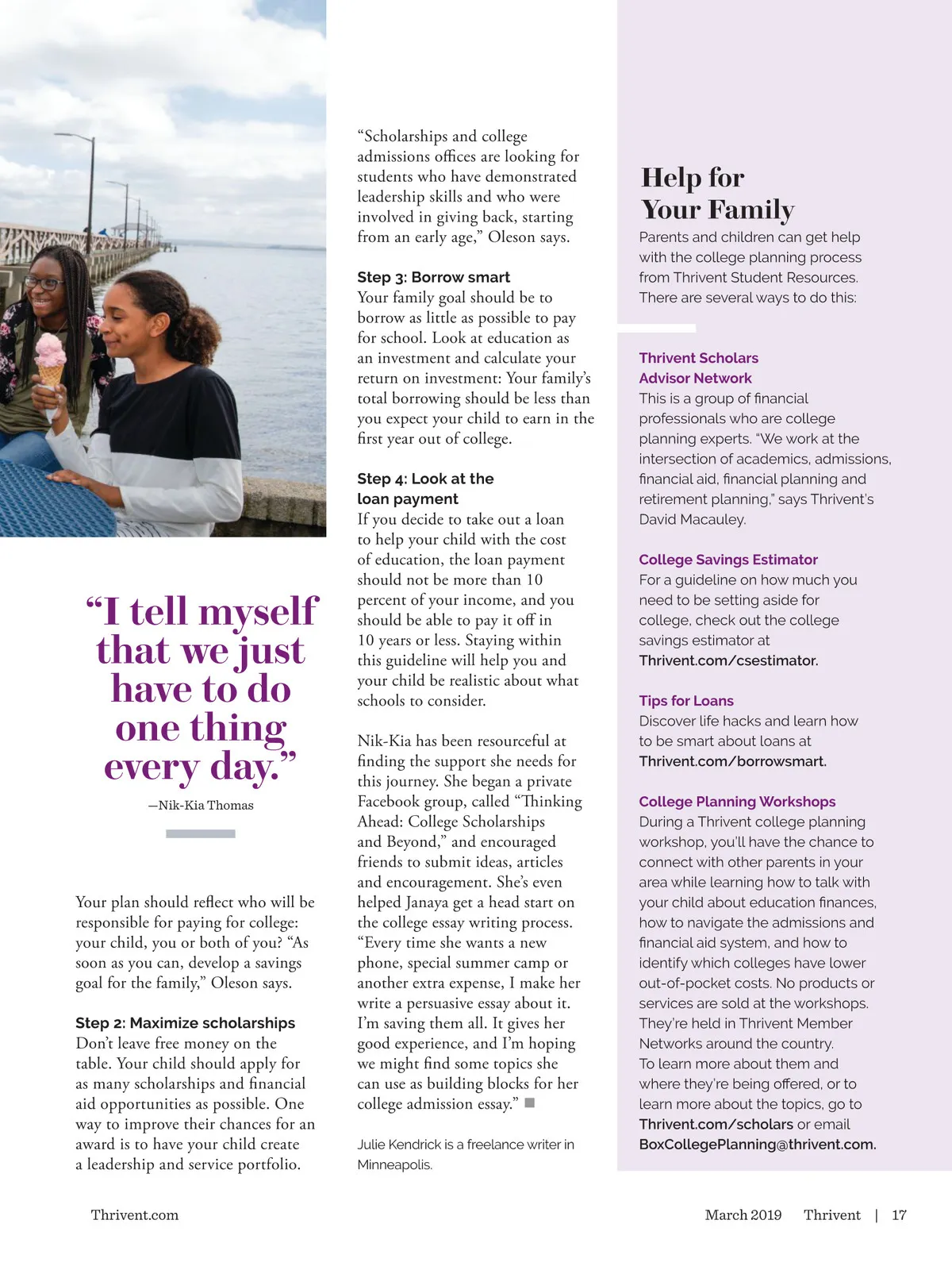 “I tell myself that we just have to do one thing every day.”

—Nik-Kia Thomas

Your plan should reflect who will be responsible for paying for college: your child, you or both of you? “As soon as you can, develop a savings goal for the family,” Oleson says.

Step 2: Maximize scholarships
Don’t leave free money on the table. Your child should apply for as many scholarships and financial aid opportunities as possible. One way to improve their chances for an award is to have your child create a leadership and service portfolio.

“Scholarships and college admissions offices are looking for students who have demonstrated leadership skills and who were involved in giving back, starting from an early age,” Oleson says.

Step 3: Borrow smart
Your family goal should be to borrow as little as possible to pay for school. Look at education as an investment and calculate your return on investment: Your family’s total borrowing should be less than you expect your child to earn in the first year out of college.

Step 4: Look at the loan payment
If you decide to take out a loan to help your child with the cost of education, the loan payment should not be more than 10 percent of your income, and you should be able to pay it off in 10 years or less. Staying within this guideline will help you and your child be realistic about what schools to consider.

Nik-Kia has been resourceful at finding the support she needs for this journey. She began a private Facebook group, called “Thinking Ahead: College Scholarships and Beyond,” and encouraged friends to submit ideas, articles and encouragement. She’s even helped Janaya get a head start on the college essay writing process. “Every time she wants a new phone, special summer camp or another extra expense, I make her write a persuasive essay about it. I’m saving them all. It gives her good experience, and I’m hoping we might find some topics she can use as building blocks for her college admission essay.”

Julie Kendrick is a freelance writer in Minneapolis.

Help for Your Family
Parents and children can get help with the college planning process from Thrivent Student Resources. There are several ways to do this:

Thrivent Scholars Advisor Network
This is a group of financial professionals who are college planning experts. “We work at the intersection of academics, admissions, financial aid, financial planning and retirement planning,” says Thrivent’s David Macauley.

College Savings Estimator
For a guideline on how much you need to be setting aside for college, check out the college savings estimator at Thrivent.com/csestimator.

Tips for Loans
Discover life hacks and learn how to be smart about loans at Thrivent.com/borrowsmart.

College Planning Workshops
During a Thrivent college planning workshop, you’ll have the chance to connect with other parents in your area while learning how to talk with your child about education finances, how to navigate the admissions and financial aid system, and how to identify which colleges have lower out-of-pocket costs. No products or services are sold at the workshops. They’re held in Thrivent Member Networks around the country.
To learn more about them and where they’re being offered, or to learn more about the topics, go to Thrivent.com/scholars or email BoxCollegePlanning@thrivent.com.

Thrivent.com

March 2019 Thrivent | 17